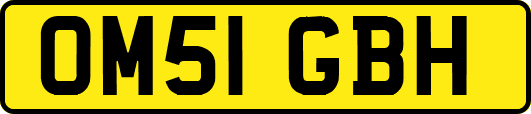 OM51 GBH